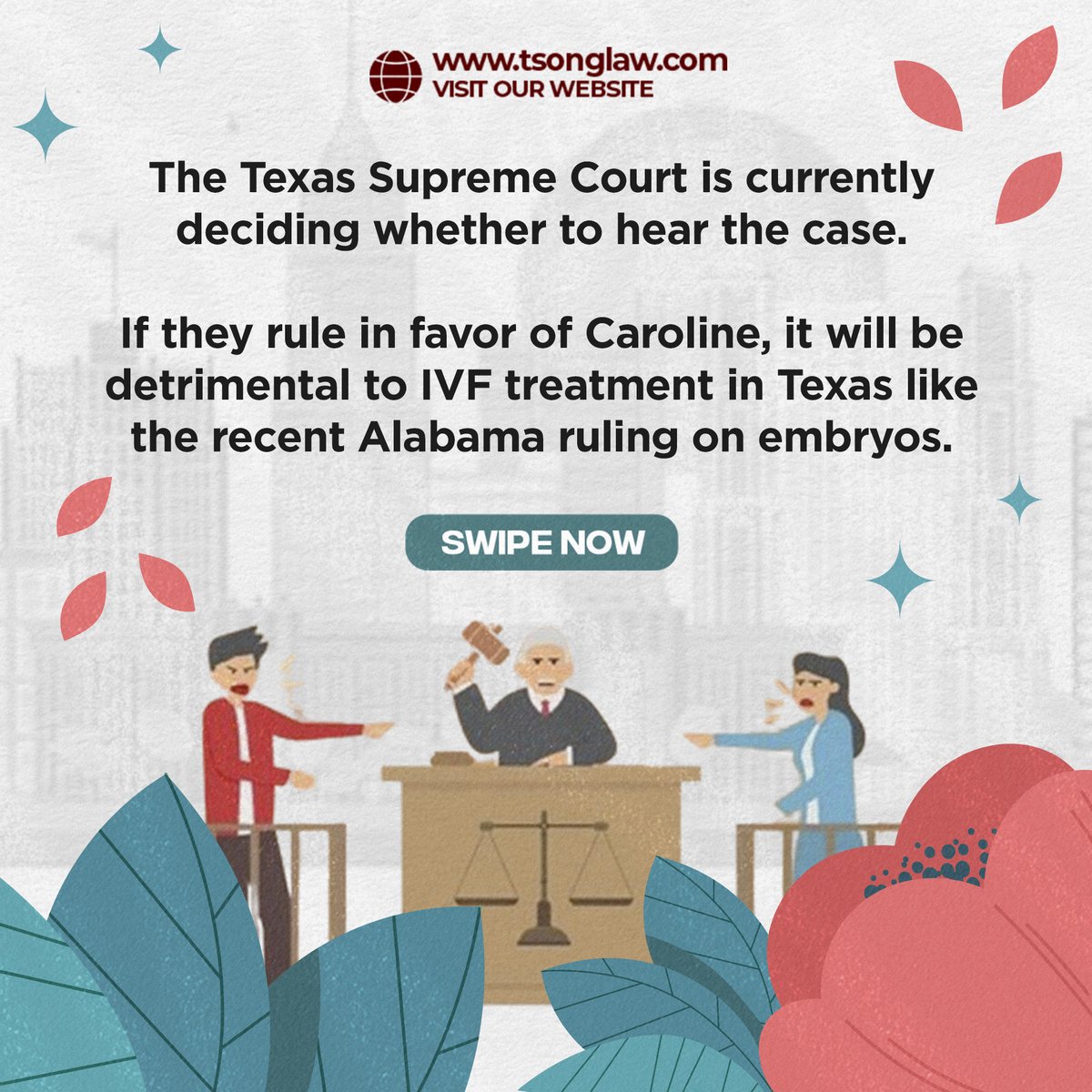 www.tsonglaw.com
VISIT OUR WEBSITE

The Texas Supreme Court is currently deciding whether to hear the case.

If they rule in favor of Caroline, it will be detrimental to IVF treatment in Texas like the recent Alabama ruling on embryos.

SWIPE NOW